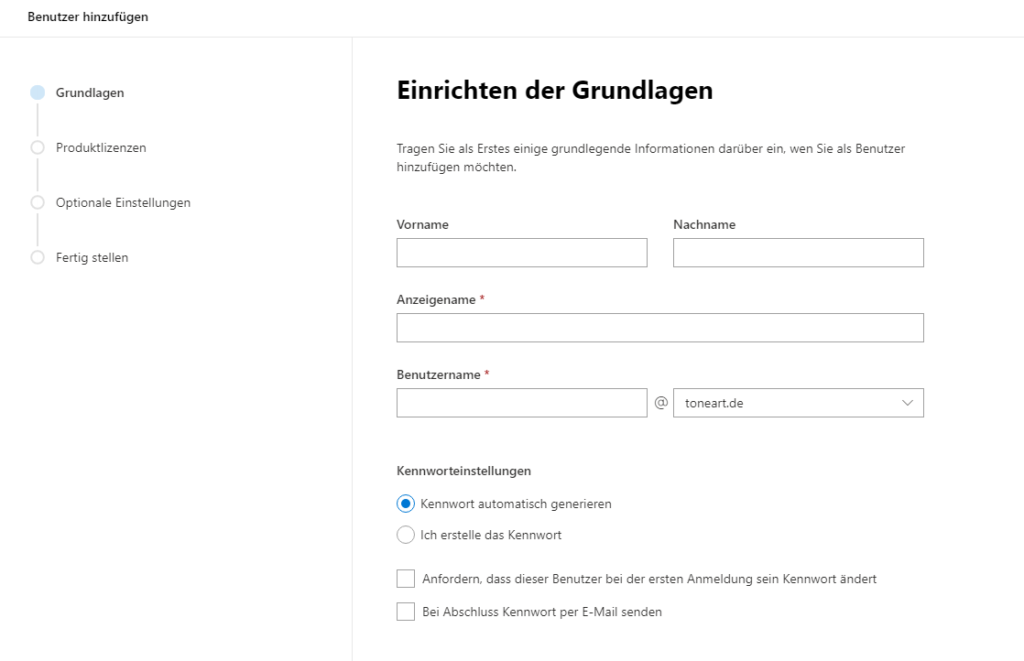 Benutzer hinzufügen

Grundlagen

Produktlizenzen

Optionale Einstellungen

Fertig stellen

Einrichten der Grundlagen

Tragen Sie als Erstes einige grundlegende Informationen darüber ein, wen Sie als Benutzer hinzufügen möchten.

Vorname

Nachname

Anzeigename *

Benutzername *

@

toneart.de

Kennworteinstellungen

Kennwort automatisch generieren

Ich erstelle das Kennwort

Anfordern, dass dieser Benutzer bei der ersten Anmeldung sein Kennwort ändert

Bei Abschluss Kennwort per E-Mail senden